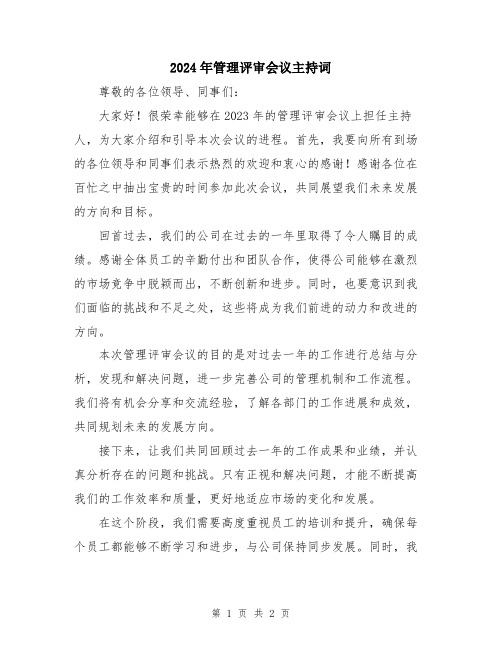 2024年管理评审会议主持词

尊敬的各位领导、同事们：

大家好！很荣幸能够在2023年的管理评审会议上担任主持人，为大家介绍和引导本次会议的进程。首先，我要向所有到场的各位领导和同事们表示热烈的欢迎和衷心的感谢！感谢各位在百忙之中抽出宝贵的时间参加此次会议，共同展望我们未来发展的方向和目标。

回首过去，我们的公司在过去的一年里取得了令人瞩目的成绩。感谢全体员工的辛勤付出和团队合作，使得公司能够在激烈的市场竞争中脱颖而出，不断创新和进步。同时，也要意识到我们面临的挑战和不足之处，这些将成为我们前进的动力和改进的方向。

本次管理评审会议的目的是对过去一年的工作进行总结与分析，发现和解决问题，进一步完善公司的管理机制和工作流程。我们将有机会分享和交流经验，了解各部门的工作进展和成效，共同规划未来的发展方向。

接下来，让我们共同回顾过去一年的工作成果和业绩，并认真分析存在的问题和挑战。只有正视和解决问题，才能不断提高我们的工作效率和质量，更好地适应市场的变化和发展。

在这个阶段，我们需要高度重视员工的培训和提升，确保每个员工都能够不断学习和进步，与公司保持同步发展。同时，我

第 1 页 共 2 页